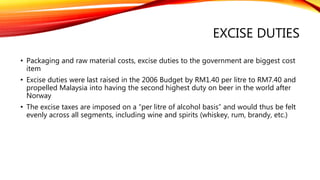 EXCISE DUTIES

• Packaging and raw material costs, excise duties to the government are biggest cost item

• Excise duties were last raised in the 2006 Budget by RM1.40 per litre to RM7.40 and propelled Malaysia into having the second highest duty on beer in the world after Norway

• The excise taxes are imposed on a "per litre of alcohol basis" and would thus be felt evenly across all segments, including wine and spirits (whiskey, rum, brandy, etc.)